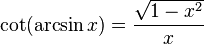 $\cot(\arcsin x) = \frac{\sqrt{1-x^2}}{x}$